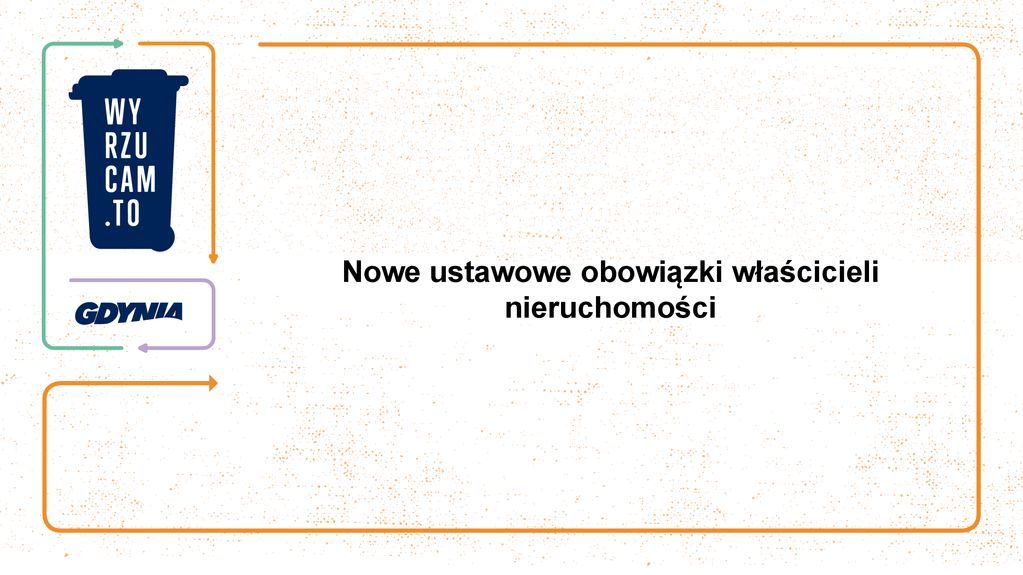 WY
RZU
CAM
.TO

GDYNIA

Nowe ustawowe obowiązki właścicieli nieruchomości